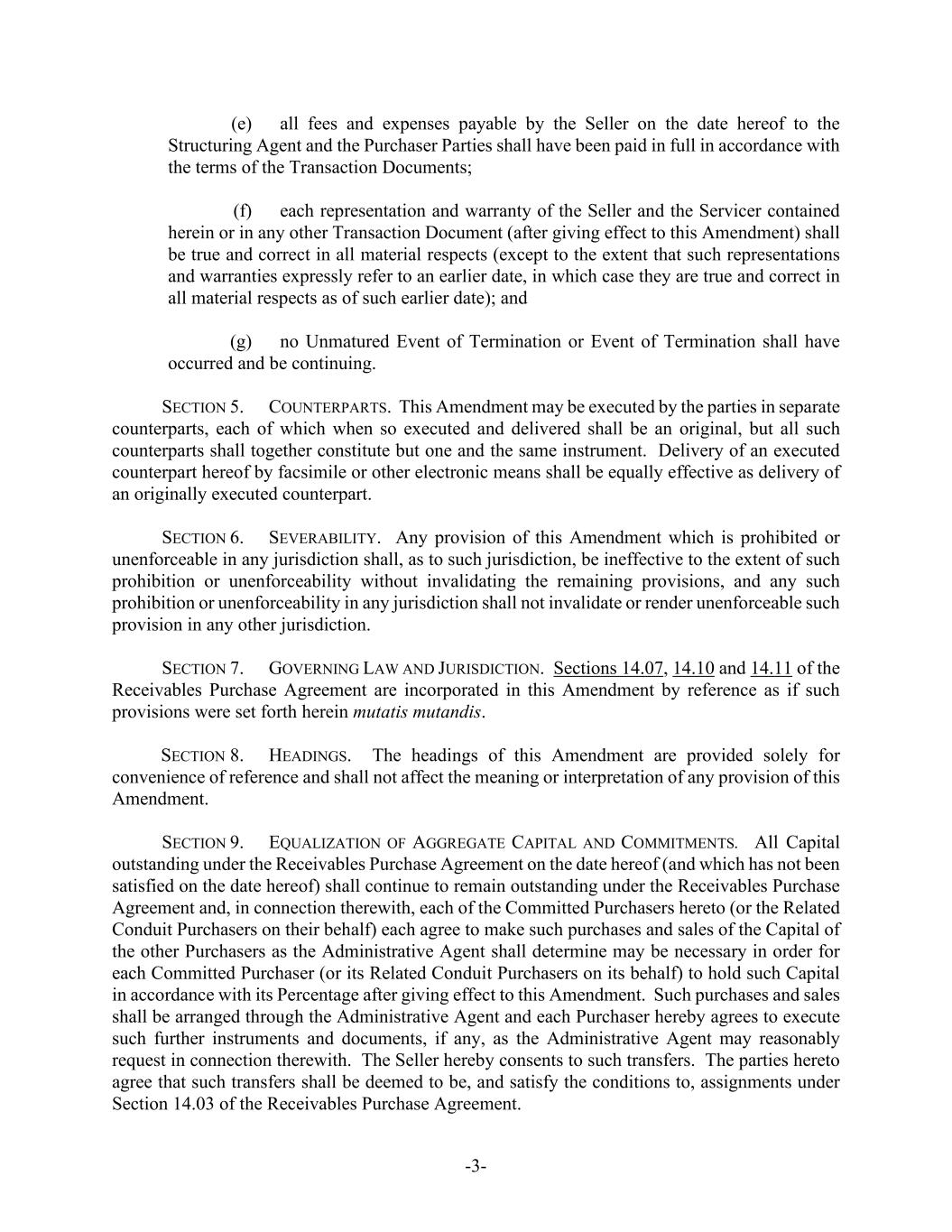 (e) all fees and expenses payable by the Seller on the date hereof to the Structuring Agent and the Purchaser Parties shall have been paid in full in accordance with the terms of the Transaction Documents;

(f) each representation and warranty of the Seller and the Servicer contained herein or in any other Transaction Document (after giving effect to this Amendment) shall be true and correct in all material respects (except to the extent that such representations and warranties expressly refer to an earlier date, in which case they are true and correct in all material respects as of such earlier date); and

(g) no Unmatured Event of Termination or Event of Termination shall have occurred and be continuing.

SECTION 5. COUNTERPARTS. This Amendment may be executed by the parties in separate counterparts, each of which when so executed and delivered shall be an original, but all such counterparts shall together constitute but one and the same instrument. Delivery of an executed counterpart hereof by facsimile or other electronic means shall be equally effective as delivery of an originally executed counterpart.

SECTION 6. SEVERABILITY. Any provision of this Amendment which is prohibited or unenforceable in any jurisdiction shall, as to such jurisdiction, be ineffective to the extent of such prohibition or unenforceability without invalidating the remaining provisions, and any such prohibition or unenforceability in any jurisdiction shall not invalidate or render unenforceable such provision in any other jurisdiction.

SECTION 7. GOVERNING LAW AND JURISDICTION. Sections 14.07, 14.10 and 14.11 of the Receivables Purchase Agreement are incorporated in this Amendment by reference as if such provisions were set forth herein mutatis mutandis.

SECTION 8. HEADINGS. The headings of this Amendment are provided solely for convenience of reference and shall not affect the meaning or interpretation of any provision of this Amendment.

SECTION 9. EQUALIZATION OF AGGREGATE CAPITAL AND COMMITMENTS. All Capital outstanding under the Receivables Purchase Agreement on the date hereof (and which has not been satisfied on the date hereof) shall continue to remain outstanding under the Receivables Purchase Agreement and, in connection therewith, each of the Committed Purchasers hereto (or the Related Conduit Purchasers on their behalf) each agree to make such purchases and sales of the Capital of the other Purchasers as the Administrative Agent shall determine may be necessary in order for each Committed Purchaser (or its Related Conduit Purchasers on its behalf) to hold such Capital in accordance with its Percentage after giving effect to this Amendment. Such purchases and sales shall be arranged through the Administrative Agent and each Purchaser hereby agrees to execute such further instruments and documents, if any, as the Administrative Agent may reasonably request in connection therewith. The Seller hereby consents to such transfers. The parties hereto agree that such transfers shall be deemed to be, and satisfy the conditions to, assignments under Section 14.03 of the Receivables Purchase Agreement.

-3-